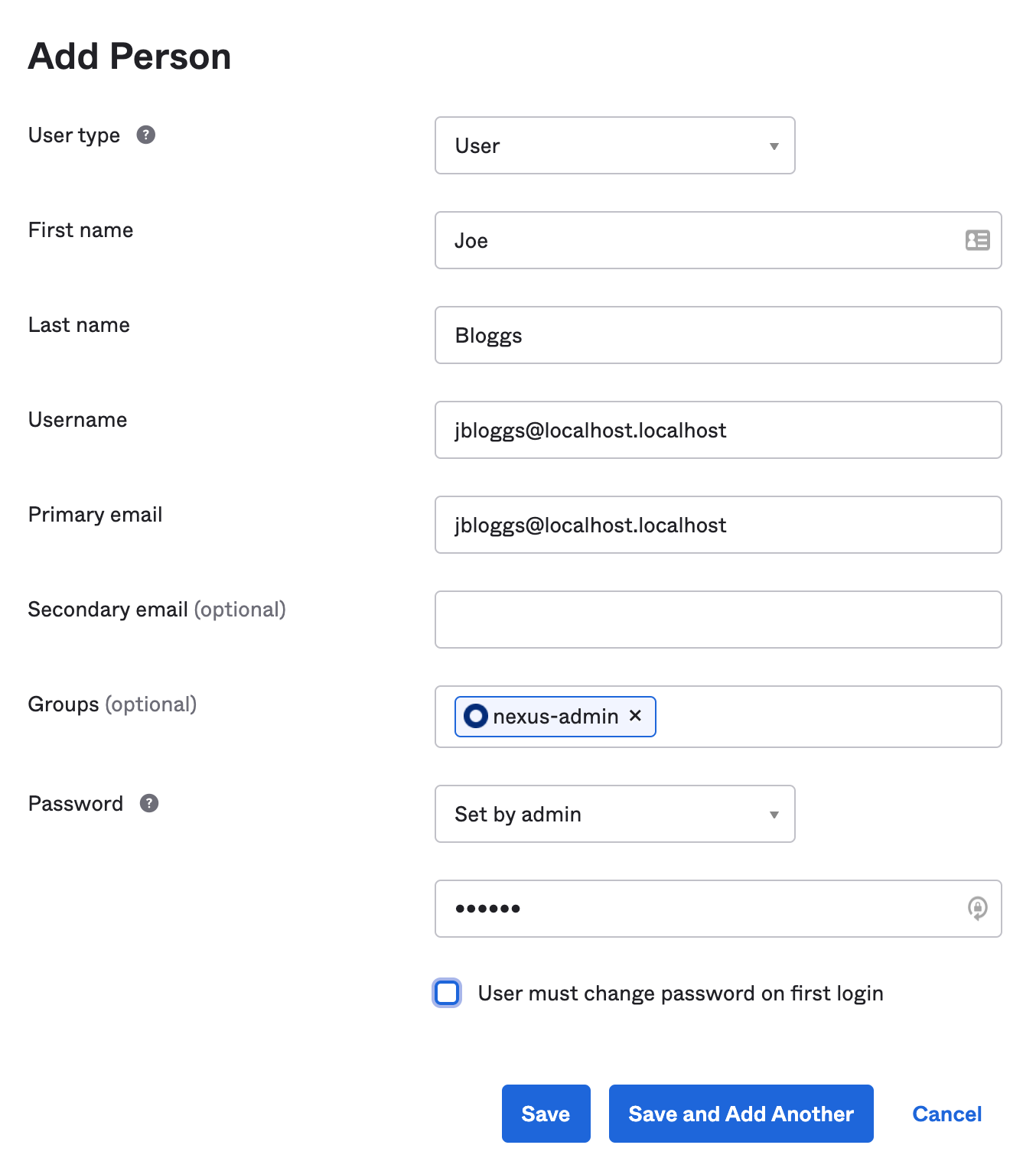 Add Person

User type ?

User

First name

Joe

Last name

Bloggs

Username

jbloggs@localhost.localhost

Primary email

jbloggs@localhost.localhost

Secondary email (optional)

Groups (optional)

nexus-admin ×

Password ?

Set by admin

••••••

User must change password on first login

Save

Save and Add Another

Cancel